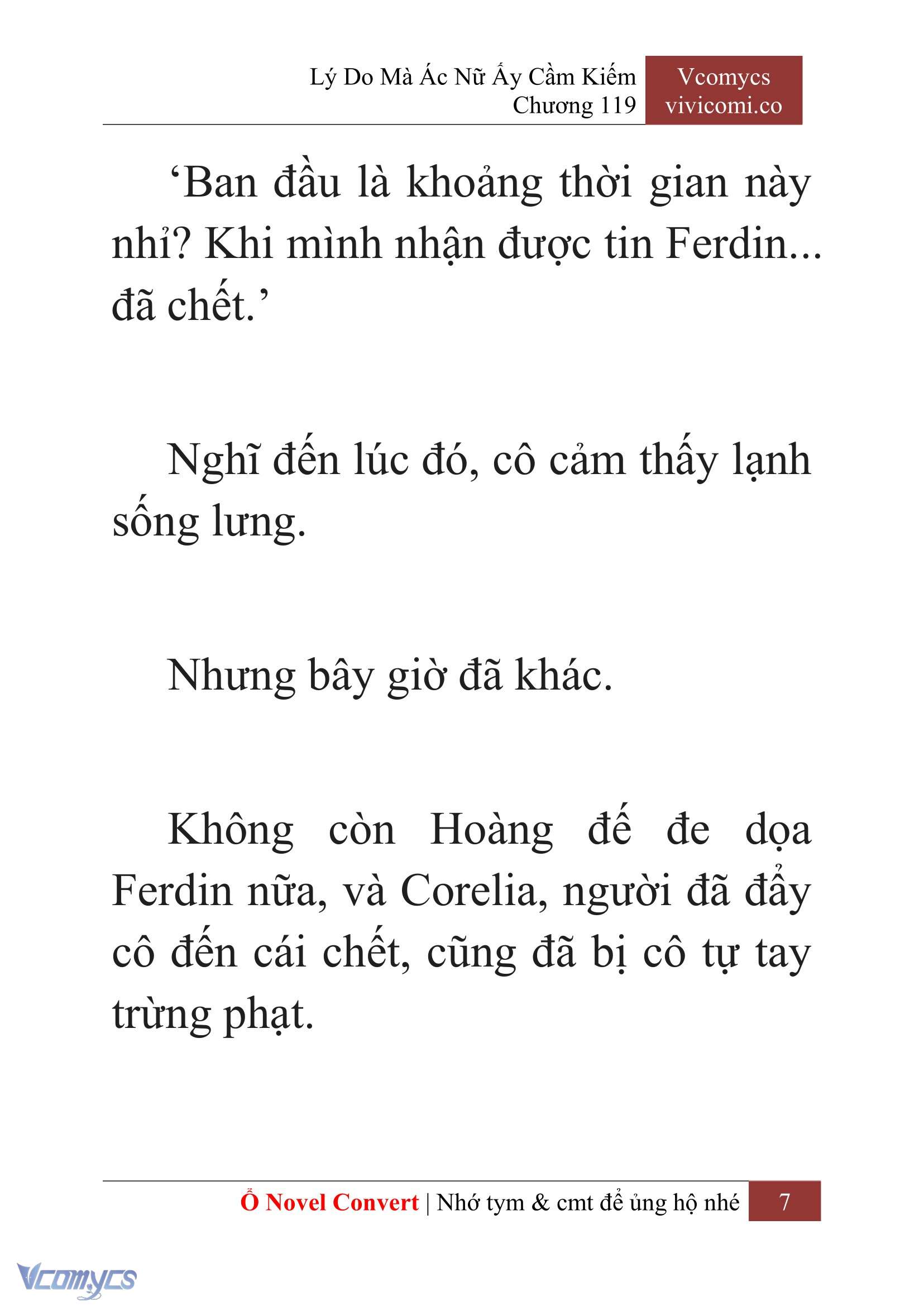 Lý Do Mà Ác Nữ Ấy Cầm Kiếm
Chương 119

Vcomycs
vivicomi.co

‘Ban đầu là khoảng thời gian này nhỉ? Khi mình nhận được tin Ferdin... đã chết.’

Nghĩ đến lúc đó, cô cảm thấy lạnh sống lưng.

Nhưng bây giờ đã khác.

Không còn Hoàng đế đe dọa Ferdin nữa, và Corelia, người đã đẩy cô đến cái chết, cũng đã bị cô tự tay trừng phạt.

Ổ Novel Convert | Nhớ tym & cmt để ủng hộ nhé 7

Vcomycs